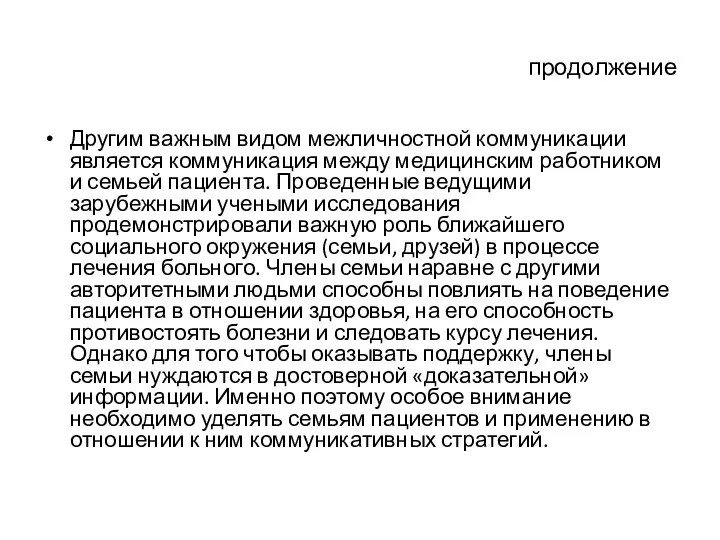 продолжение

• Другим важным видом межличностной коммуникации является коммуникация между медицинским работником и семьей пациента. Проведенные ведущими зарубежными учеными исследования продемонстрировали важную роль ближайшего социального окружения (семьи, друзей) в процессе лечения больного. Члены семьи наравне с другими авторитетными людьми способны повлиять на поведение пациента в отношении здоровья, на его способность противостоять болезни и следовать курсу лечения. Однако для того чтобы оказывать поддержку, члены семьи нуждаются в достоверной «доказательной» информации. Именно поэтому особое внимание необходимо уделять семьям пациентов и применению в отношении к ним коммуникативных стратегий.